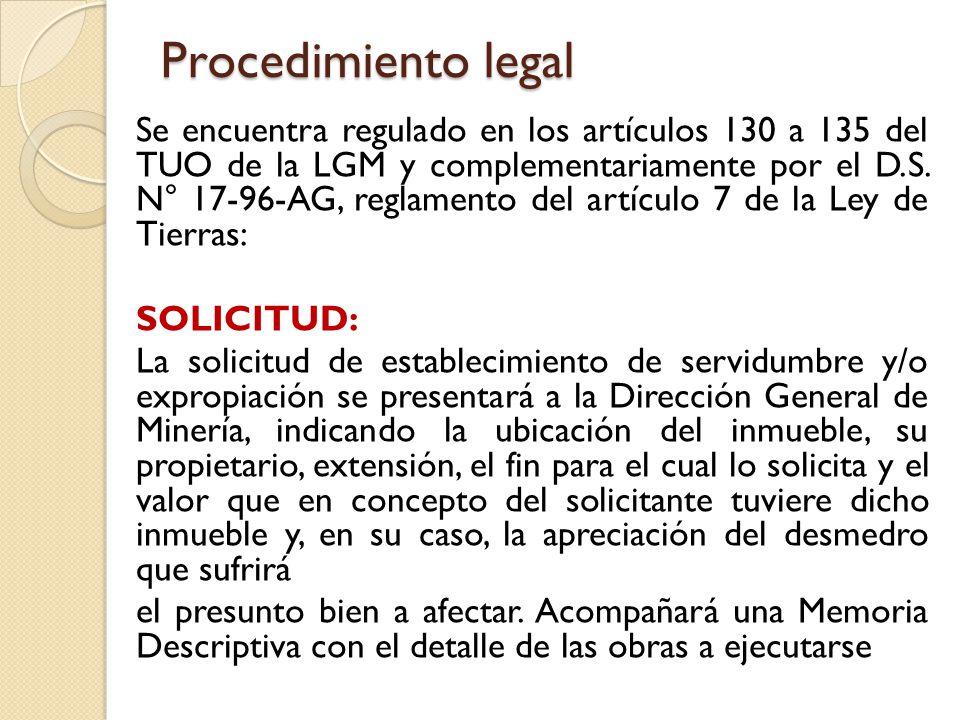 Procedimiento legal

Se encuentra regulado en los artículos 130 a 135 del TUO de la LGM y complementariamente por el D.S. N° 17-96-AG, reglamento del artículo 7 de la Ley de Tierras:

SOLICITUD:

La solicitud de establecimiento de servidumbre y/o expropiación se presentará a la Dirección General de Minería, indicando la ubicación del inmueble, su propietario, extensión, el fin para el cual lo solicita y el valor que en concepto del solicitante tuviere dicho inmueble y, en su caso, la apreciación del desmedro que sufrirá

el presunto bien a afectar. Acompañará una Memoria Descriptiva con el detalle de las obras a ejecutarse